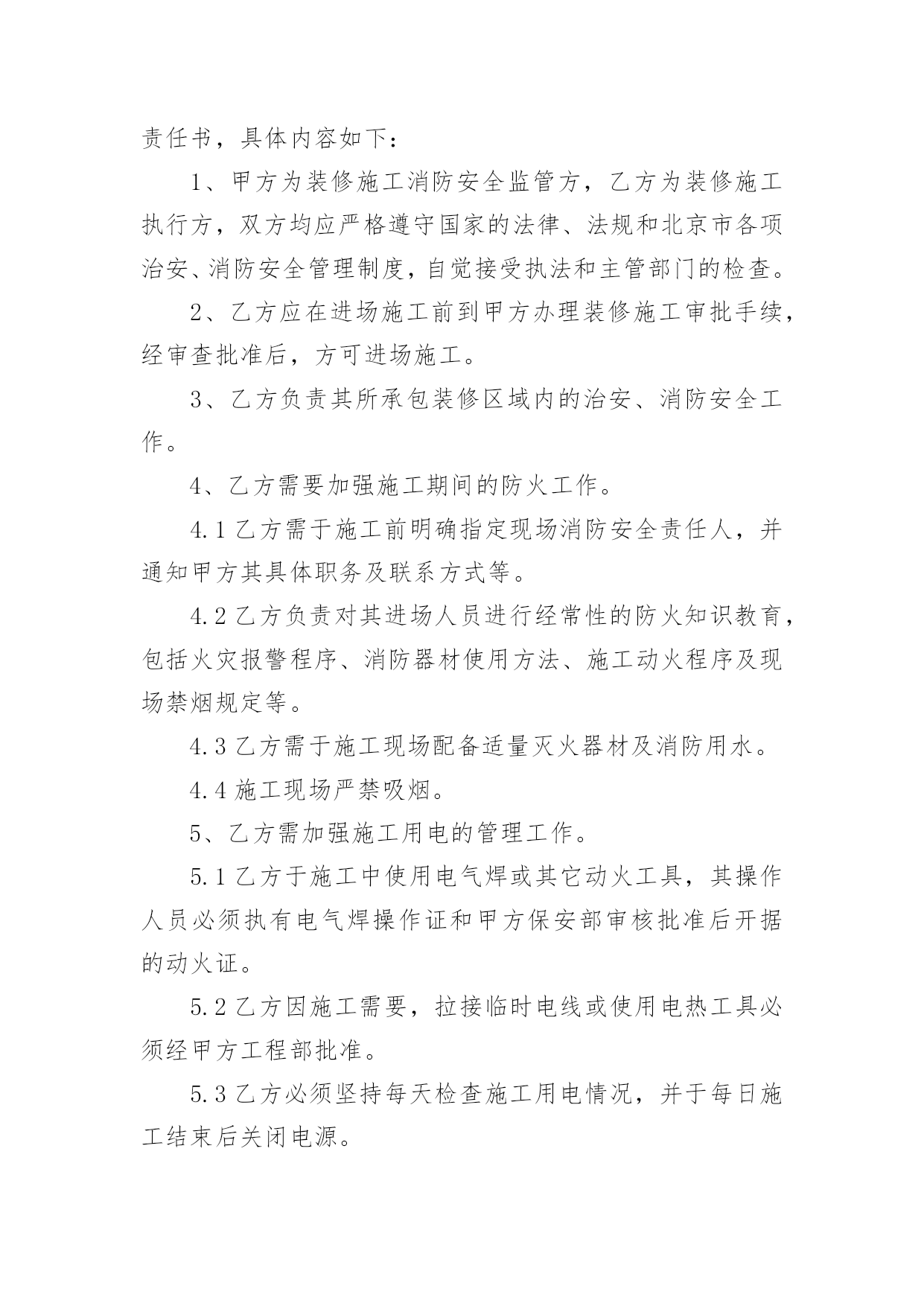 责任书，具体内容如下：

1、甲方为装修施工消防安全监管方，乙方为装修施工执行方，双方均应严格遵守国家的法律、法规和北京市各项治安、消防安全管理制度，自觉接受执法和主管部门的检查。

2、乙方应在进场施工前到甲方办理装修施工审批手续，经审查批准后，方可进场施工。

3、乙方负责其所承包装修区域内的治安、消防安全工作。

4、乙方需要加强施工期间的防火工作。

4.1 乙方需于施工前明确指定现场消防安全责任人，并通知甲方其具体职务及联系方式等。

4.2 乙方负责对其进场人员进行经常性的防火知识教育，包括火灾报警程序、消防器材使用方法、施工动火程序及现场禁烟规定等。

4.3 乙方需于施工现场配备适量灭火器材及消防用水。

4.4 施工现场严禁吸烟。

5、乙方需加强施工用电的管理工作。

5.1 乙方于施工中使用电气焊或其它动火工具，其操作人员必须执有电气焊操作证和甲方保安部审核批准后开据的动火证。

5.2 乙方因施工需要，拉接临时电线或使用电热工具必须经甲方工程部批准。

5.3 乙方必须坚持每天检查施工用电情况，并于每日施工结束后关闭电源。